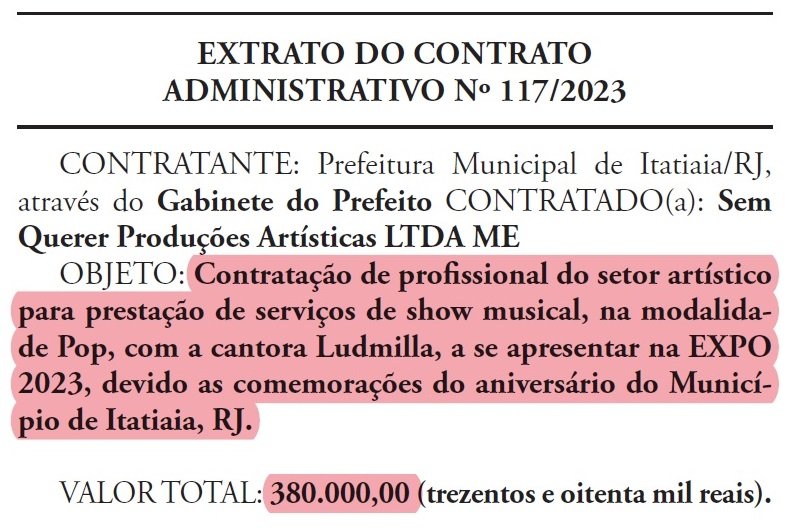 EXTRATO DO CONTRATO ADMINISTRATIVO Nº 117/2023

CONTRATANTE: Prefeitura Municipal de Itatiaia/RJ, através do Gabinete do Prefeito CONTRATADO(a): Sem Querer Produções Artísticas LTDA ME

OBJETO: Contratação de profissional do setor artístico para prestação de serviços de show musical, na modalidade Pop, com a cantora Ludmilla, a se apresentar na EXPO 2023, devido as comemorações do aniversário do Município de Itatiaia, RJ.

VALOR TOTAL: 380.000,00 (trezentos e oitenta mil reais).